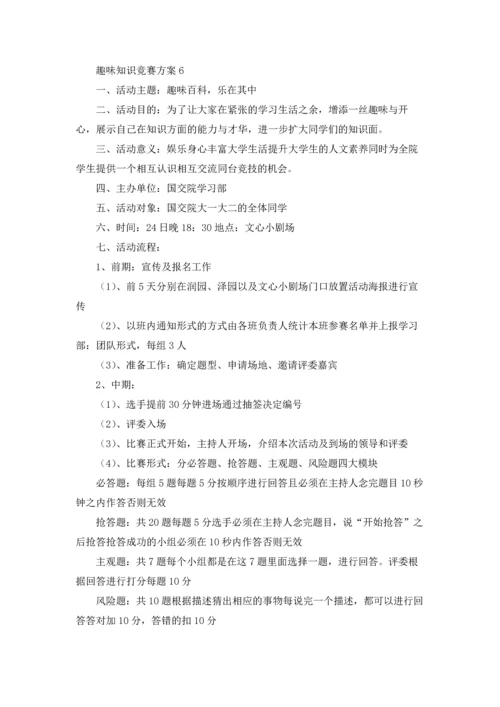 趣味知识竞赛方案 6

一、活动主题：趣味百科，乐在其中

二、活动目的：为了让大家在紧张的学习生活之余，增添一丝趣味与开心，展示自己在知识方面的能力与才华，进一步扩大同学们的知识面。

三、活动意义：娱乐身心丰富大学生活提升大学生的人文素养同时为全院学生提供一个相互认识相互交流同台竞技的机会。

四、主办单位：国交院学习部

五、活动对象：国交院大一大二的全体同学

六、时间：24 日晚 18：30 地点：文心小剧场

七、活动流程：

1、前期：宣传及报名工作

（1）、前 5 天分别在润园、泽园以及文心小剧场门口放置活动海报进行宣传

（2）、以班内通知形式的方式由各班负责人统计本班参赛名单并上报学习部：团队形式，每组 3 人

（3）、准备工作：确定题型、申请场地、邀请评委嘉宾

2、中期：

（1）、选手提前 30 分钟进场通过抽签决定编号

（2）、评委入场

（3）、比赛正式开始，主持人开场，介绍本次活动及到场的领导和评委

（4）、比赛形式：分必答题、抢答题、主观题、风险题四大模块

必答题：每组 5 题每题 5 分按顺序进行回答且必须在主持人念完题目 10 秒钟之内作答否则无效

抢答题：共 20 题每题 5 分选手必须在主持人念完题目，说“开始抢答”之后抢答抢答成功的小组必须在 10 秒内作答否则无效

主观题：共 7 题每个小组都是在这 7 题里面选择一题，进行回答。评委根据回答进行打分每题 10 分

风险题：共 10 题根据描述猜出相应的事物每说完一个描述，都可以进行回答答对加 10 分，答错的扣 10 分